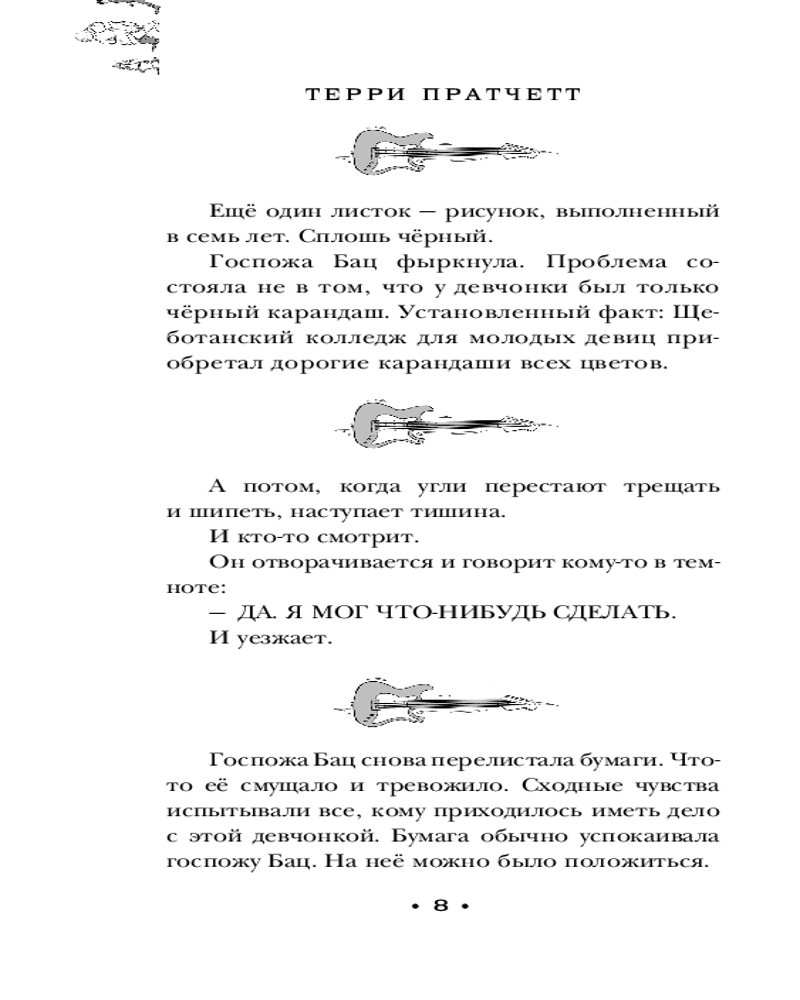 ТЕРРИ ПРАТЧЕТТ

Ещё один листок — рисунок, выполненный в семь лет. Сплошь чёрный.

Госпожа Бац фыркнула. Проблема состояла не в том, что у девчонки был только чёрный карандаш. Установленный факт: Щеботанский колледж для молодых девиц приобретал дорогие карандаши всех цветов.

А потом, когда угли перестают трещать и шипеть, наступает тишина.

И кто-то смотрит.

Он отворачивается и говорит кому-то в темноте:

— ДА. Я МОГ ЧТО-НИБУДЬ СДЕЛАТЬ.

И уезжает.

Госпожа Бац снова перелистала бумаги. Что-то её смущало и тревожило. Сходные чувства испытывали все, кому приходилось иметь дело с этой девчонкой. Бумага обычно успокаивала госпожу Бац. На неё можно было положиться.

• 8 •